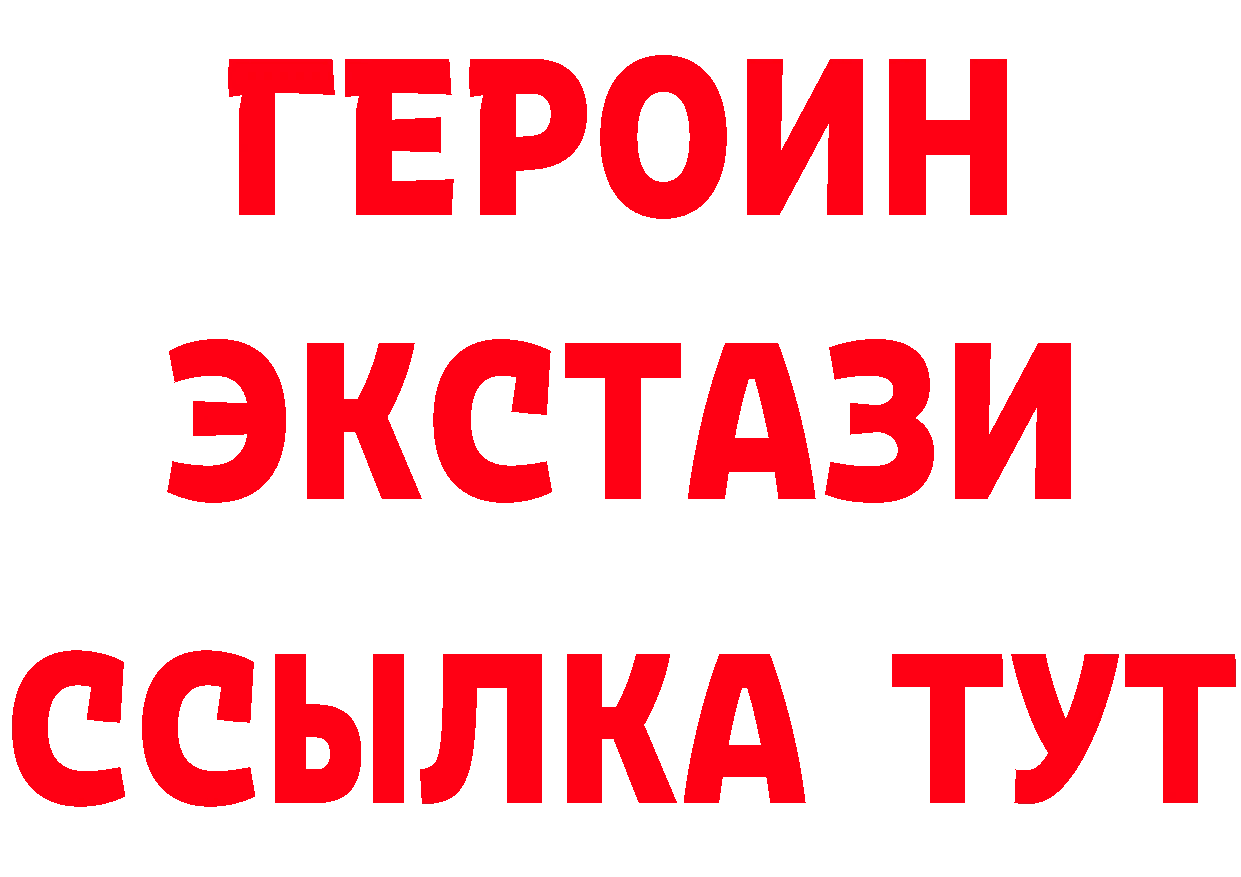 ГЕРОИН
ЭКСТАЗИ
ССЫЛКА ТУТ